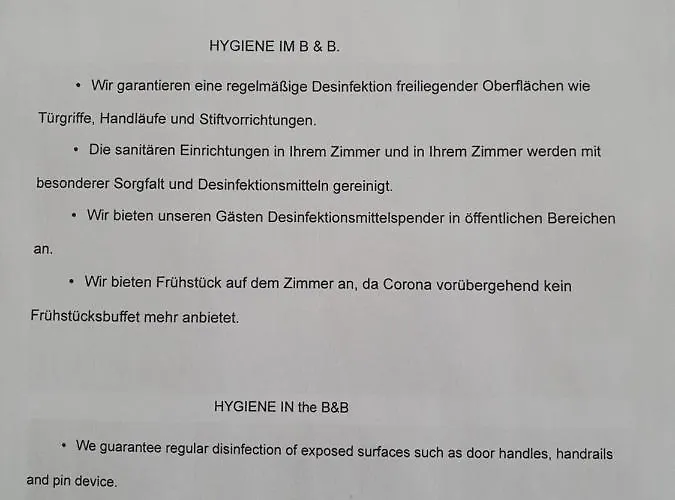 HYGIENE IM B & B.

• Wir garantieren eine regelmäßige Desinfektion freiliegender Oberflächen wie Türgriffe, Handläufe und Stiftvorrichtungen.

• Die sanitären Einrichtungen in Ihrem Zimmer und in Ihrem Zimmer werden mit besonderer Sorgfalt und Desinfektionsmitteln gereinigt.

• Wir bieten unseren Gästen Desinfektionsmittelspender in öffentlichen Bereichen an.

• Wir bieten Frühstück auf dem Zimmer an, da Corona vorübergehend kein Frühstücksbuffet mehr anbietet.

HYGIENE IN the B&B

• We guarantee regular disinfection of exposed surfaces such as door handles, handrails and pin device.